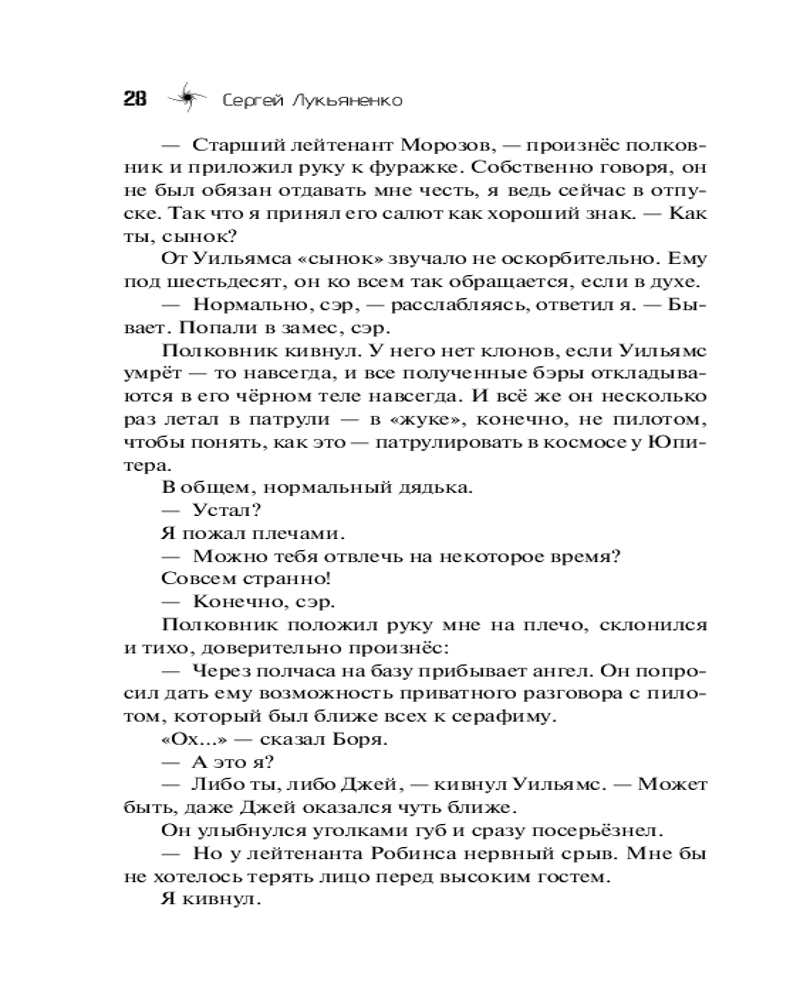 28 Сергей Лукьяненко

— Старший лейтенант Морозов, — произнёс полковник и приложил руку к фуражке. Собственно говоря, он не был обязан отдавать мне честь, я ведь сейчас в отпуске. Так что я принял его салют как хороший знак. — Как ты, сынок?

От Уильямса «сынок» звучало не оскорбительно. Ему под шестьдесят, он ко всем так обращается, если в духе.

— Нормально, сэр, — расслабляясь, ответил я. — Бывает. Попали в замес, сэр.

Полковник кивнул. У него нет клонов, если Уильямс умрёт — то навсегда, и все полученные бэры откладываются в его чёрном теле навсегда. И всё же он несколько раз летал в патрули — в «жуке», конечно, не пилотом, чтобы понять, как это — патрулировать в космосе у Юпитера.

В общем, нормальный дядька.

— Устал?

Я пожал плечами.

— Можно тебя отвлечь на некоторое время?

Совсем странно!

— Конечно, сэр.

Полковник положил руку мне на плечо, склонился и тихо, доверительно произнёс:

— Через полчаса на базу прибывает ангел. Он попросил дать ему возможность приватного разговора с пилотом, который был ближе всех к серафиму.

«Ох...» — сказал Боря.

— А это я?

— Либо ты, либо Джей, — кивнул Уильямс. — Может быть, даже Джей оказался чуть ближе.

Он улыбнулся уголками губ и сразу посерьёзнел.

— Но у лейтенанта Робинса нервный срыв. Мне бы не хотелось терять лицо перед высоким гостем.

Я кивнул.